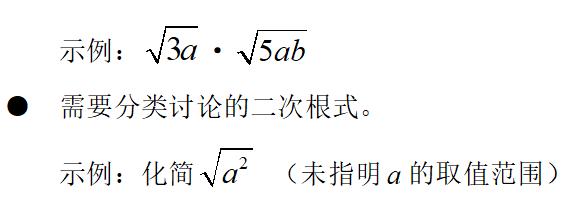 示例：$\sqrt{3a} \cdot \sqrt{5ab}$

● 需要分类讨论的二次根式。

示例：化简 $\sqrt{a^2}$ （未指明 $a$ 的取值范围）